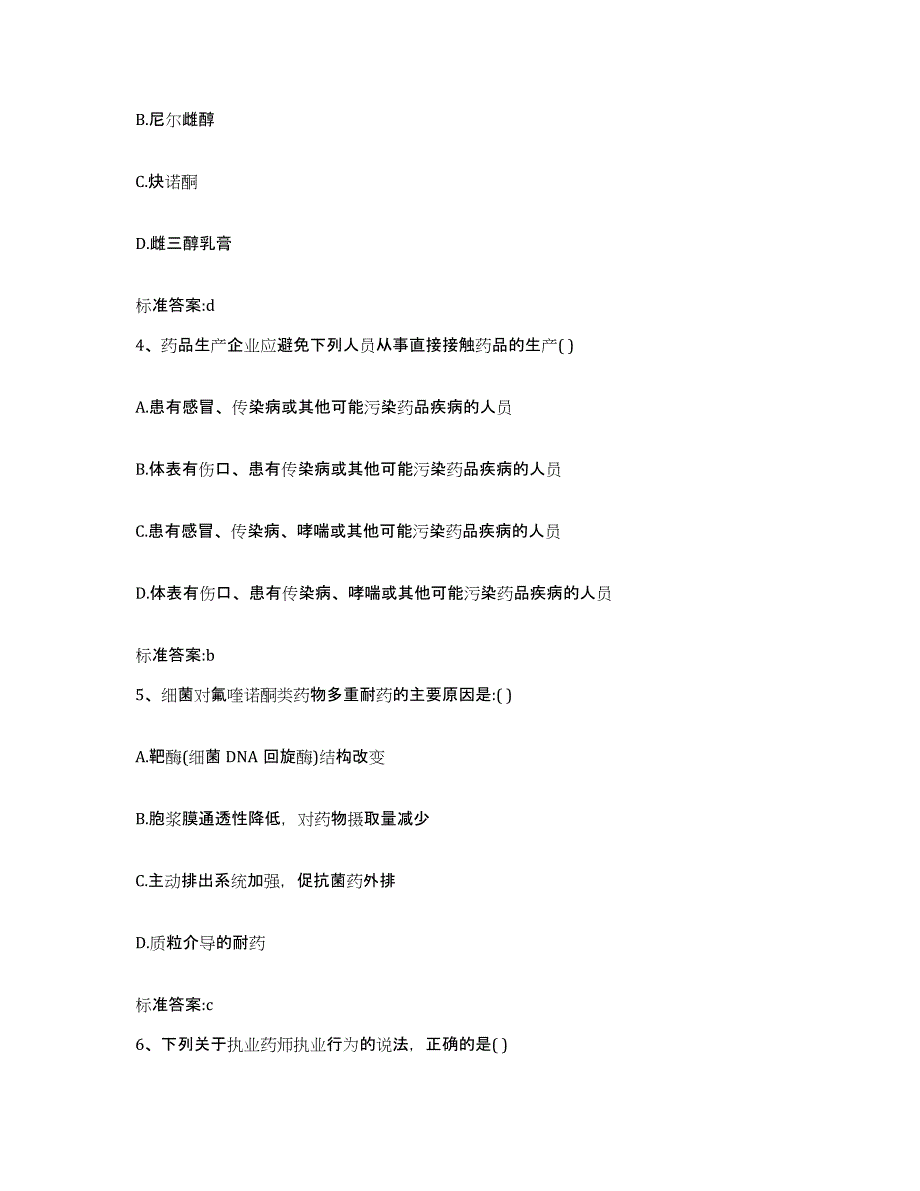 B.尼尔雌醇

C.炔诺酮

D.雌三醇乳膏

标准答案:d

4、药品生产企业应避免下列人员从事直接接触药品的生产( )

A.患有感冒、传染病或其他可能污染药品疾病的人员

B.体表有伤口、患有传染病或其他可能污染药品疾病的人员

C.患有感冒、传染病、哮喘或其他可能污染药品疾病的人员

D.体表有伤口、患有传染病、哮喘或其他可能污染药品疾病的人员

标准答案:b

5、细菌对氟喹诺酮类药物多重耐药的主要原因是:( )

A.靶酶(细菌 DNA 回旋酶)结构改变

B.胞浆膜通透性降低，对药物摄取量减少

C.主动排出系统加强，促抗菌药外排

D.质粒介导的耐药

标准答案:c

6、下列关于执业药师执业行为的说法，正确的是( )